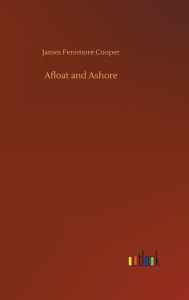 James Fenimore Cooper

Afloat and Ashore

outlook